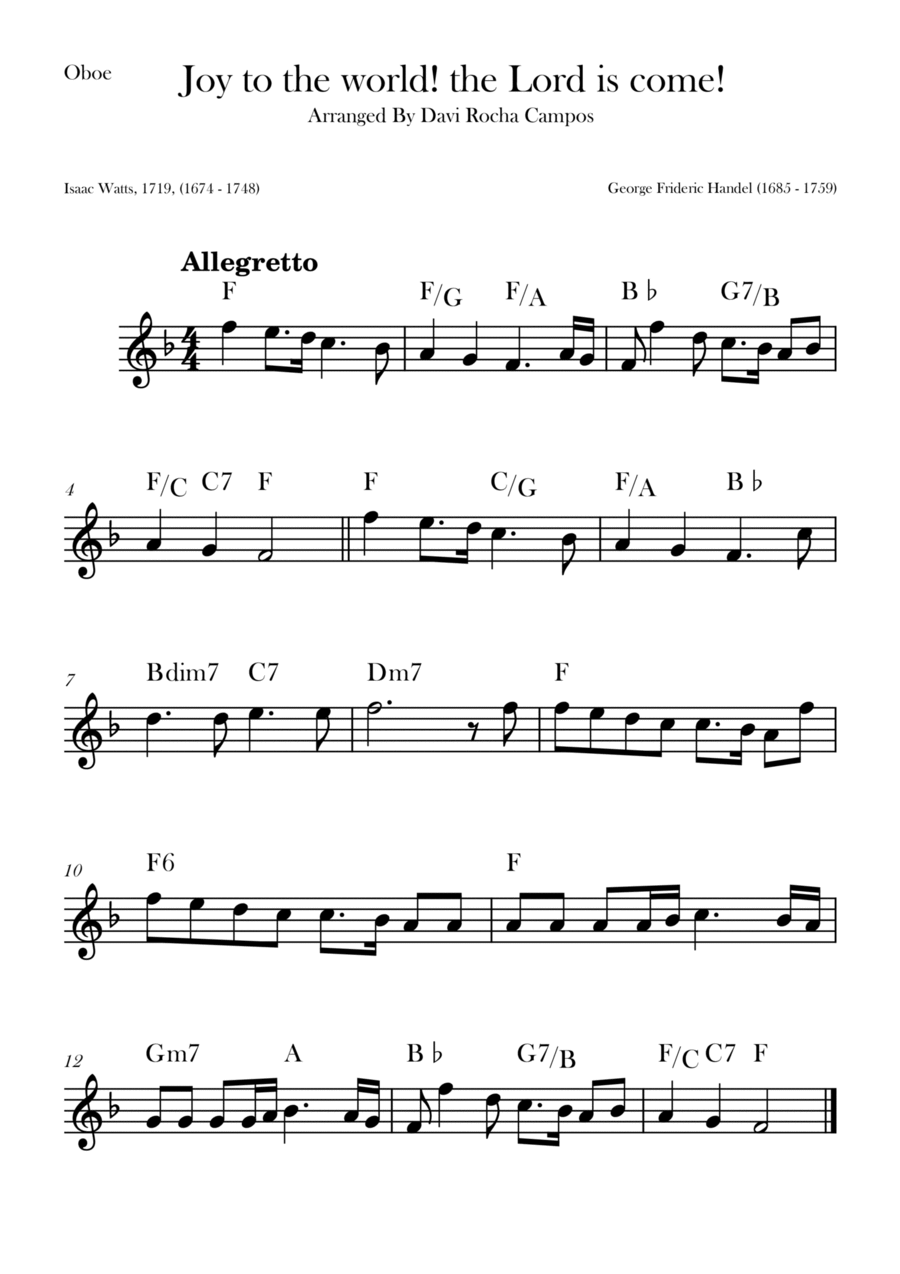 Oboe

Joy to the world! the Lord is come!

Arranged By Davi Rocha Campos

Isaac Watts, 1719, (1674 - 1748)

George Frideric Handel (1685 - 1759)

Allegretto

F F/G F/A B♭ G7/B

4 F/C C7 F F C/G F/A B♭

7 Bdim7 C7 Dm7 F

10 F6 F

12 Gm7 A B♭ G7/B F/C C7 F